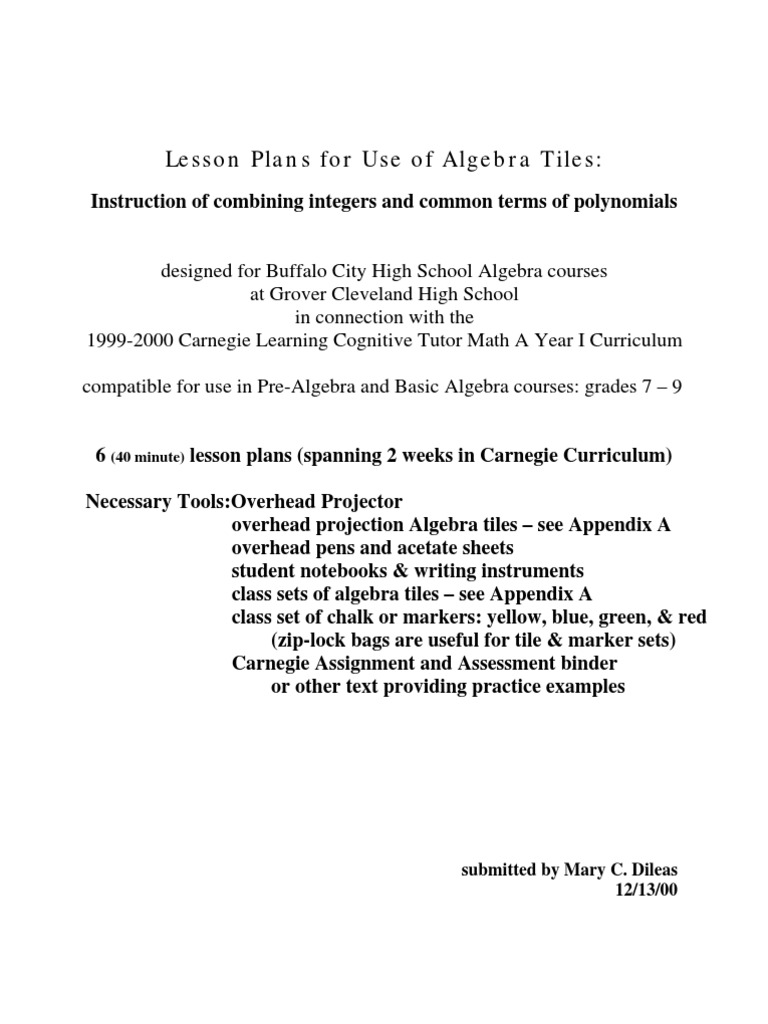 Lesson Plans for Use of Algebra Tiles:

Instruction of combining integers and common terms of polynomials

designed for Buffalo City High School Algebra courses
at Grover Cleveland High School
in connection with the
1999-2000 Carnegie Learning Cognitive Tutor Math A Year I Curriculum

compatible for use in Pre-Algebra and Basic Algebra courses: grades 7 – 9

6 (40 minute) lesson plans (spanning 2 weeks in Carnegie Curriculum)

Necessary Tools:Overhead Projector
overhead projection Algebra tiles – see Appendix A
overhead pens and acetate sheets
student notebooks & writing instruments
class sets of algebra tiles – see Appendix A
class set of chalk or markers: yellow, blue, green, & red
(zip-lock bags are useful for tile & marker sets)
Carnegie Assignment and Assessment binder
or other text providing practice examples

submitted by Mary C. Dileas
12/13/00